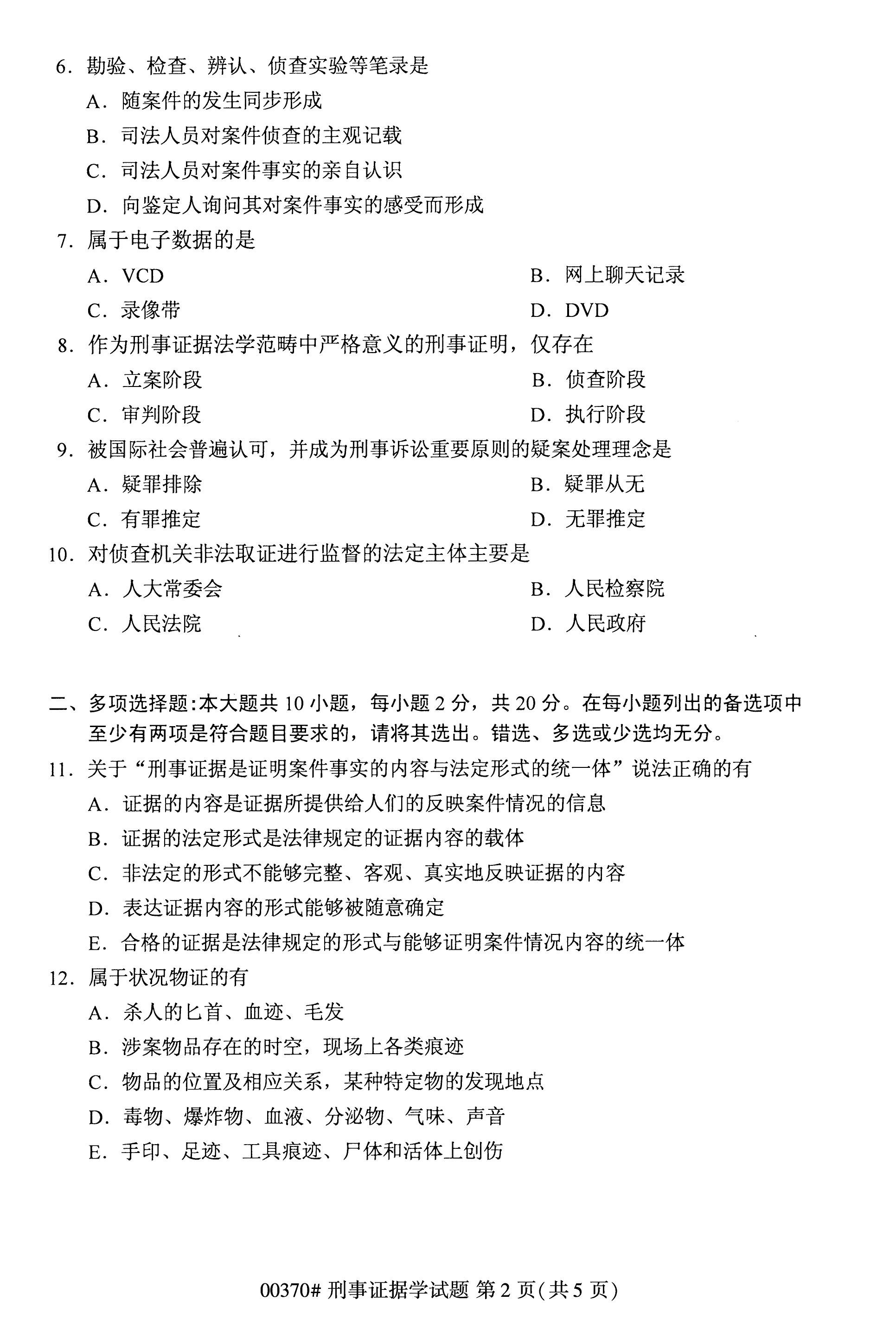 6.勘验、检查、辨认、侦查实验等笔录是

A.随案件的发生同步形成

B.司法人员对案件侦查的主观记载

C.司法人员对案件事实的亲自认识

D.向鉴定人询问其对案件事实的感受而形成

7.属于电子数据的是

A.VCD  B.网上聊天记录

C.录像带  D.DVD

8.作为刑事证据法学范畴中严格意义的刑事证明，仅存在

A.立案阶段  B.侦查阶段

C.审判阶段  D.执行阶段

9.被国际社会普遍认可，并成为刑事诉讼重要原则的疑案处理理念是

A.疑罪排除  B.疑罪从无

C.有罪推定  D.无罪推定

10.对侦查机关非法取证进行监督的法定主体主要是

A.人大常委会  B.人民检察院

C.人民法院  D.人民政府

二、多项选择题:本大题共10小题，每小题2分，共20分。在每小题列出的备选项中至少有两项是符合题目要求的，请将其选出。错选、多选或少选均无分。

11.关于“刑事证据是证明案件事实的内容与法定形式的统一体”说法正确的有

A.证据的内容是证据所提供给人们的反映案件情况的信息

B.证据的法定形式是法律规定的证据内容的载体

C.非法定的形式不能够完整、客观、真实地反映证据的内容

D.表达证据内容的形式能够被随意确定

E.合格的证据是法律规定的形式与能够证明案件情况内容的统一体

12.属于状况物证的有

A.杀人的匕首、血迹、毛发

B.涉案物品存在的时空，现场上各类痕迹

C.物品的位置及相应关系，某种特定物的发现地点

D.毒物、爆炸物、血液、分泌物、气味、声音

E.手印、足迹、工具痕迹、尸体和活体上创伤

00370#刑事证据学试题 第2页(共5页)